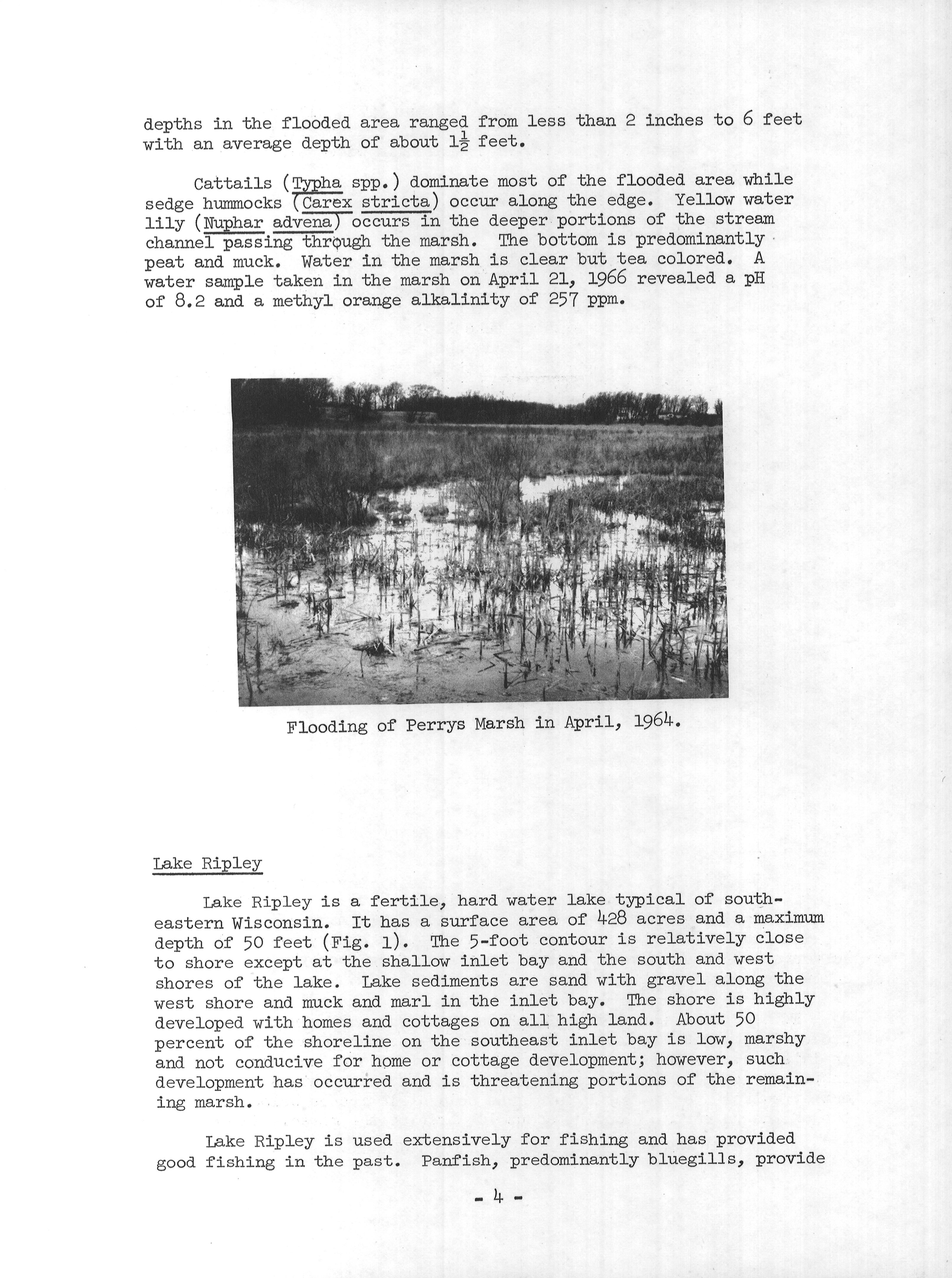 depths in the flooded area ranged from less than 2 inches to 6 feet with an average depth of about $1\frac{1}{2}$ feet.

Cattails (Typha spp.) dominate most of the flooded area while sedge hummocks (Carex stricta) occur along the edge. Yellow water lily (Nuphar advena) occurs in the deeper portions of the stream channel passing through the marsh. The bottom is predominantly peat and muck. Water in the marsh is clear but tea colored. A water sample taken in the marsh on April 21, 1966 revealed a pH of 8.2 and a methyl orange alkalinity of 257 ppm.

Flooding of Perrys Marsh in April, 1964.

Lake Ripley

Lake Ripley is a fertile, hard water lake typical of southeastern Wisconsin. It has a surface area of 428 acres and a maximum depth of 50 feet (Fig. 1). The 5-foot contour is relatively close to shore except at the shallow inlet bay and the south and west shores of the lake. Lake sediments are sand with gravel along the west shore and muck and marl in the inlet bay. The shore is highly developed with homes and cottages on all high land. About 50 percent of the shoreline on the southeast inlet bay is low, marshy and not conducive for home or cottage development; however, such development has occurred and is threatening portions of the remaining marsh.

Lake Ripley is used extensively for fishing and has provided good fishing in the past. Panfish, predominantly bluegills, provide

- 4 -